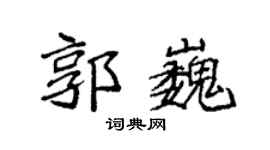 郭巍

词典网